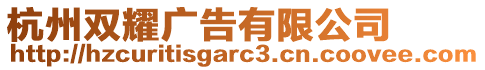 杭州双耀广告有限公司
http://hzcuritisgarc3.cn.coovee.com